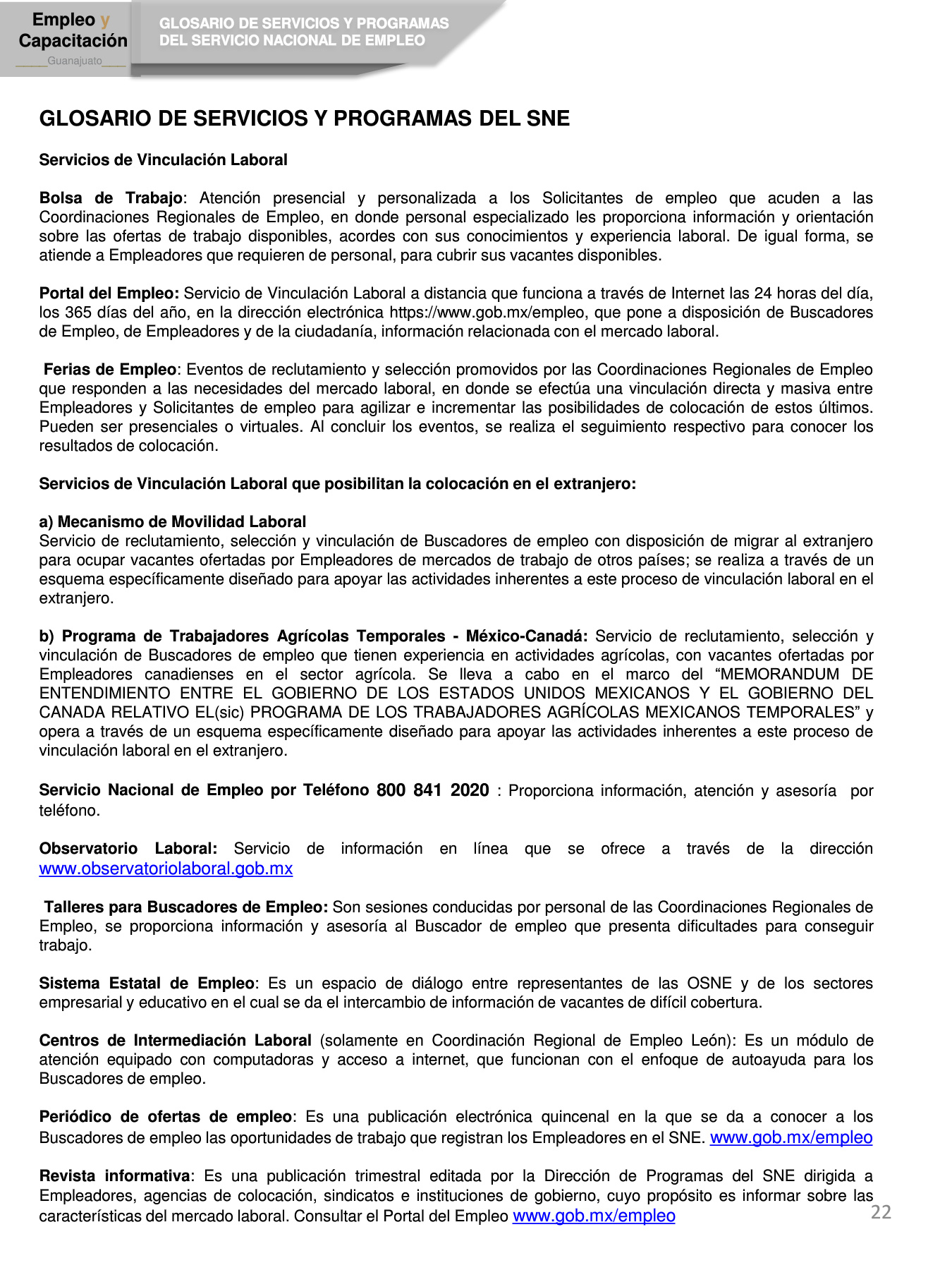 Empleo y Capacitación
Guanajuato

GLOSARIO DE SERVICIOS Y PROGRAMAS DEL SERVICIO NACIONAL DE EMPLEO

GLOSARIO DE SERVICIOS Y PROGRAMAS DEL SNE

Servicios de Vinculación Laboral

Bolsa de Trabajo: Atención presencial y personalizada a los Solicitantes de empleo que acuden a las Coordinaciones Regionales de Empleo, en donde personal especializado les proporciona información y orientación sobre las ofertas de trabajo disponibles, acordes con sus conocimientos y experiencia laboral. De igual forma, se atiende a Empleadores que requieren de personal, para cubrir sus vacantes disponibles.

Portal del Empleo: Servicio de Vinculación Laboral a distancia que funciona a través de Internet las 24 horas del día, los 365 días del año, en la dirección electrónica https://www.gob.mx/empleo, que pone a disposición de Buscadores de Empleo, de Empleadores y de la ciudadanía, información relacionada con el mercado laboral.

Ferias de Empleo: Eventos de reclutamiento y selección promovidos por las Coordinaciones Regionales de Empleo que responden a las necesidades del mercado laboral, en donde se efectúa una vinculación directa y masiva entre Empleadores y Solicitantes de empleo para agilizar e incrementar las posibilidades de colocación de estos últimos. Pueden ser presenciales o virtuales. Al concluir los eventos, se realiza el seguimiento respectivo para conocer los resultados de colocación.

Servicios de Vinculación Laboral que posibilitan la colocación en el extranjero:

a) Mecanismo de Movilidad Laboral
Servicio de reclutamiento, selección y vinculación de Buscadores de empleo con disposición de migrar al extranjero para ocupar vacantes ofertadas por Empleadores de mercados de trabajo de otros países; se realiza a través de un esquema específicamente diseñado para apoyar las actividades inherentes a este proceso de vinculación laboral en el extranjero.

b) Programa de Trabajadores Agrícolas Temporales - México-Canadá: Servicio de reclutamiento, selección y vinculación de Buscadores de empleo que tienen experiencia en actividades agrícolas, con vacantes ofertadas por Empleadores canadienses en el sector agrícola. Se lleva a cabo en el marco del “MEMORANDUM DE ENTENDIMIENTO ENTRE EL GOBIERNO DE LOS ESTADOS UNIDOS MEXICANOS Y EL GOBIERNO DEL CANADA RELATIVO EL(sic) PROGRAMA DE LOS TRABAJADORES AGRÍCOLAS MEXICANOS TEMPORALES” y opera a través de un esquema específicamente diseñado para apoyar las actividades inherentes a este proceso de vinculación laboral en el extranjero.

Servicio Nacional de Empleo por Teléfono 800 841 2020 : Proporciona información, atención y asesoría por teléfono.

Observatorio Laboral: Servicio de información en línea que se ofrece a través de la dirección www.observatoriolaboral.gob.mx

Talleres para Buscadores de Empleo: Son sesiones conducidas por personal de las Coordinaciones Regionales de Empleo, se proporciona información y asesoría al Buscador de empleo que presenta dificultades para conseguir trabajo.

Sistema Estatal de Empleo: Es un espacio de diálogo entre representantes de las OSNE y de los sectores empresarial y educativo en el cual se da el intercambio de información de vacantes de difícil cobertura.

Centros de Intermediación Laboral (solamente en Coordinación Regional de Empleo León): Es un módulo de atención equipado con computadoras y acceso a internet, que funcionan con el enfoque de autoayuda para los Buscadores de empleo.

Periódico de ofertas de empleo: Es una publicación electrónica quincenal en la que se da a conocer a los Buscadores de empleo las oportunidades de trabajo que registran los Empleadores en el SNE. www.gob.mx/empleo

Revista informativa: Es una publicación trimestral editada por la Dirección de Programas del SNE dirigida a Empleadores, agencias de colocación, sindicatos e instituciones de gobierno, cuyo propósito es informar sobre las características del mercado laboral. Consultar el Portal del Empleo www.gob.mx/empleo

22